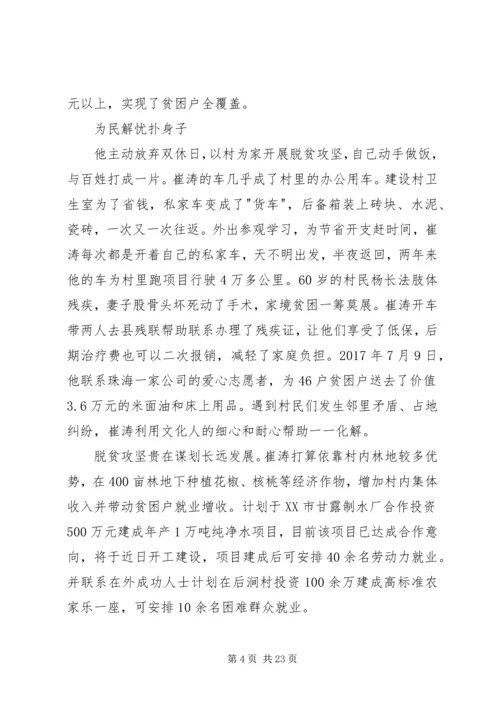 元以上，实现了贫困户全覆盖。

为民解忧扑身子

他主动放弃双休日，以村为家开展脱贫攻坚，自己动手做饭，与百姓打成一片。崔涛的车几乎成了村里的办公用车。建设村卫生室为了省钱，私家车变成了"货车"，后备箱装上砖块、水泥、瓷砖，一次又一次往返。外出参观学习，为节省开支赶时间，崔涛每次都是开着自己的私家车，天不明出发，半夜返回，两年来他的车为村里跑项目行驶4万多公里。60岁的村民杨长法肢体残疾，妻子股骨头坏死动了手术，家境贫困一筹莫展。崔涛开车带两人去县残联帮助联系办理了残疾证，让他们享受了低保，后期治疗费也可以二次报销，减轻了家庭负担。2017年7月9日，他联系珠海一家公司的爱心志愿者，为46户贫困户送去了价值3.6万元的米面油和床上用品。遇到村民们发生邻里矛盾、占地纠纷，崔涛利用文化人的细心和耐心帮助一一化解。

脱贫攻坚贵在谋划长远发展。崔涛打算依靠村内林地较多优势，在400亩林地下种植花椒、核桃等经济作物，增加村内集体收入并带动贫困户就业增收。计划于XX市甘露制水厂合作投资500万元建成年产1万吨纯净水项目，目前该项目已达成合作意向，将于近日开工建设，项目建成后可安排40余名劳动力就业。并联系在外成功人士计划在后涧村投资100余万建成高标准农家乐一座，可安排10余名困难群众就业。

第4页 共23页